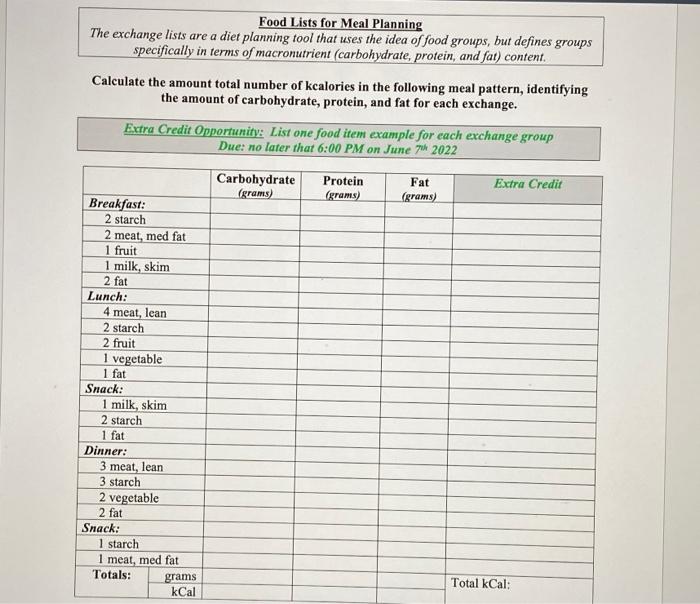 Food Lists for Meal Planning

The exchange lists are a diet planning tool that uses the idea of food groups, but defines groups specifically in terms of macronutrient (carbohydrate, protein, and fat) content.

Calculate the amount total number of kcalories in the following meal pattern, identifying the amount of carbohydrate, protein, and fat for each exchange.

Extra Credit Opportunity: List one food item example for each exchange group
Due: no later that 6:00 PM on June $7^{th}$ 2022

| | Carbohydrate (grams) | Protein (grams) | Fat (grams) | Extra Credit |
|---|---|---|---|---|
| Breakfast: | | | | |
| 2 starch | | | | |
| 2 meat, med fat | | | | |
| 1 fruit | | | | |
| 1 milk, skim | | | | |
| 2 fat | | | | |
| Lunch: | | | | |
| 4 meat, lean | | | | |
| 2 starch | | | | |
| 2 fruit | | | | |
| 1 vegetable | | | | |
| 1 fat | | | | |
| Snack: | | | | |
| 1 milk, skim | | | | |
| 2 starch | | | | |
| 1 fat | | | | |
| Dinner: | | | | |
| 3 meat, lean | | | | |
| 3 starch | | | | |
| 2 vegetable | | | | |
| 2 fat | | | | |
| Snack: | | | | |
| 1 starch | | | | |
| 1 meat, med fat | | | | |
| Totals: grams | | | | Total kCal: |
| kCal | | | | |